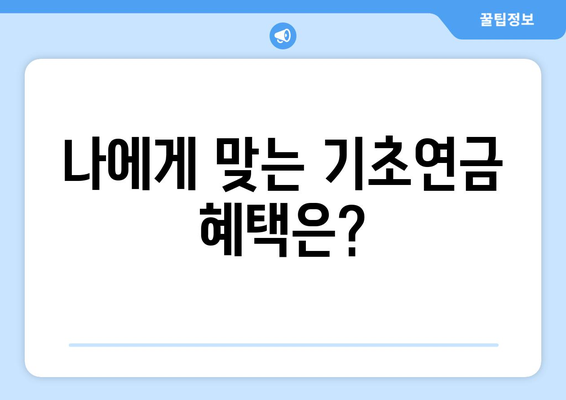 꿀팁정보

나에게 맞는 기초연금 혜택은?